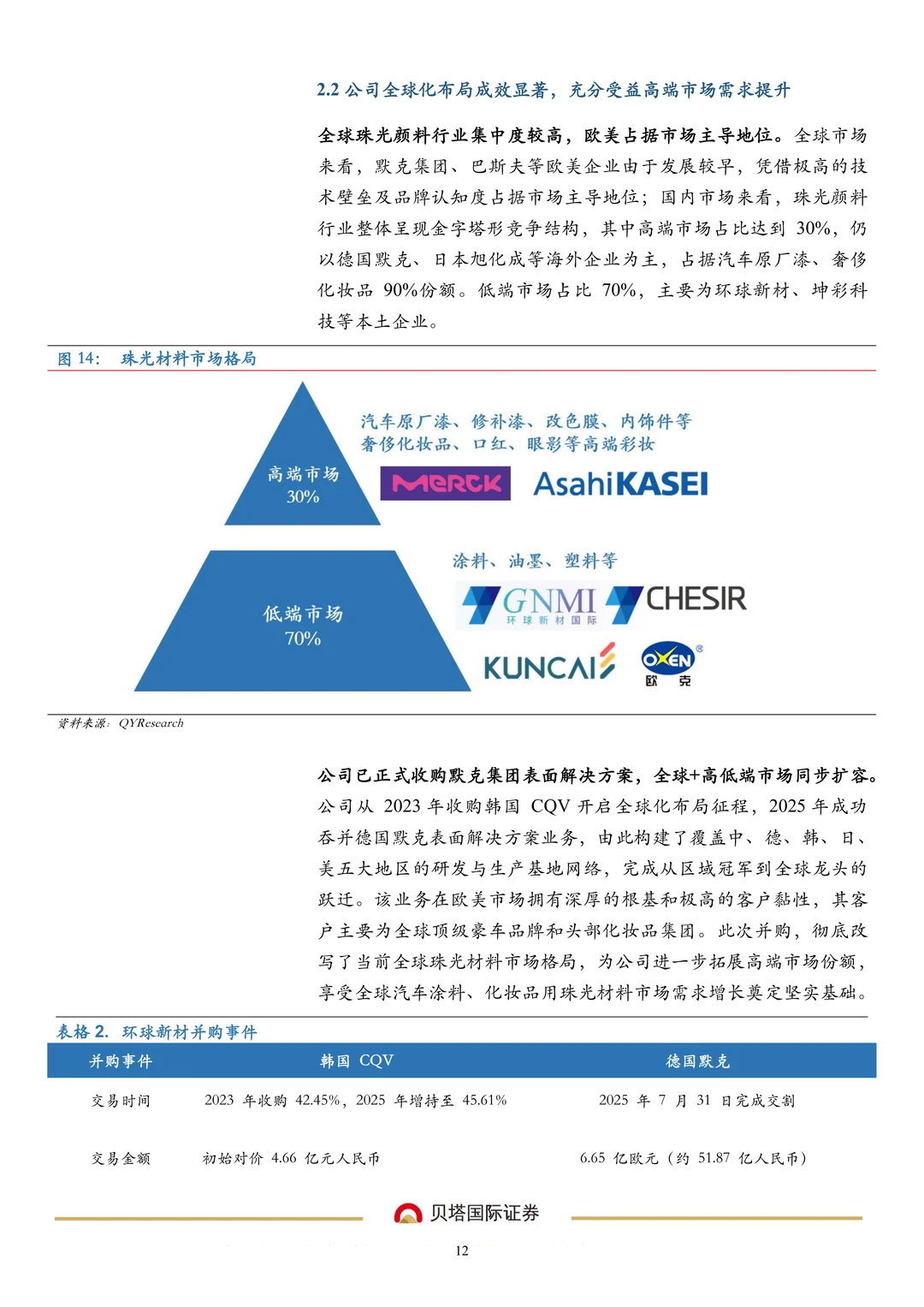 2.2 公司全球化布局成效显著，充分受益高端市场需求提升

全球珠光颜料行业集中度较高，欧美占据市场主导地位。全球市场来看，默克集团、巴斯夫等欧美企业由于发展较早，凭借极高的技术壁垒及品牌认知度占据市场主导地位；国内市场来看，珠光颜料行业整体呈现金字塔形竞争结构，其中高端市场占比达到 30%，仍以德国默克、日本旭化成等海外企业为主，占据汽车原厂漆、奢侈化妆品 90%份额。低端市场占比 70%，主要为环球新材、坤彩科技等本土企业。

图 14： 珠光材料市场格局

高端市场
30%

汽车原厂漆、修补漆、改色膜、内饰件等
奢侈化妆品、口红、眼影等高端彩妆

MERCK AsahiKASEI

低端市场
70%

涂料、油墨、塑料等

GNMI 环球新材国际 CHESIR

KUNCAI OXEN 欧克

资料来源：QYResearch

公司已正式收购默克集团表面解决方案，全球+高低端市场同步扩容。公司从 2023 年收购韩国 CQV 开启全球化布局征程，2025 年成功吞并德国默克表面解决方案业务，由此构建了覆盖中、德、韩、日、美五大地区的研发与生产基地网络，完成从区域冠军到全球龙头的跃迁。该业务在欧美市场拥有深厚的根基和极高的客户黏性，其客户主要为全球顶级豪车品牌和头部化妆品集团。此次并购，彻底改写了当前全球珠光材料市场格局，为公司进一步拓展高端市场份额，享受全球汽车涂料、化妆品用珠光材料市场需求增长奠定坚实基础。

表格 2. 环球新材并购事件

| 并购事件 | 韩国 CQV | 德国默克 |
|---|---|---|
| 交易时间 | 2023 年收购 42.45%，2025 年增持至 45.61% | 2025 年 7 月 31 日完成交割 |
| 交易金额 | 初始对价 4.66 亿元人民币 | 6.65 亿欧元（约 51.87 亿人民币） |

贝塔国际证券

12